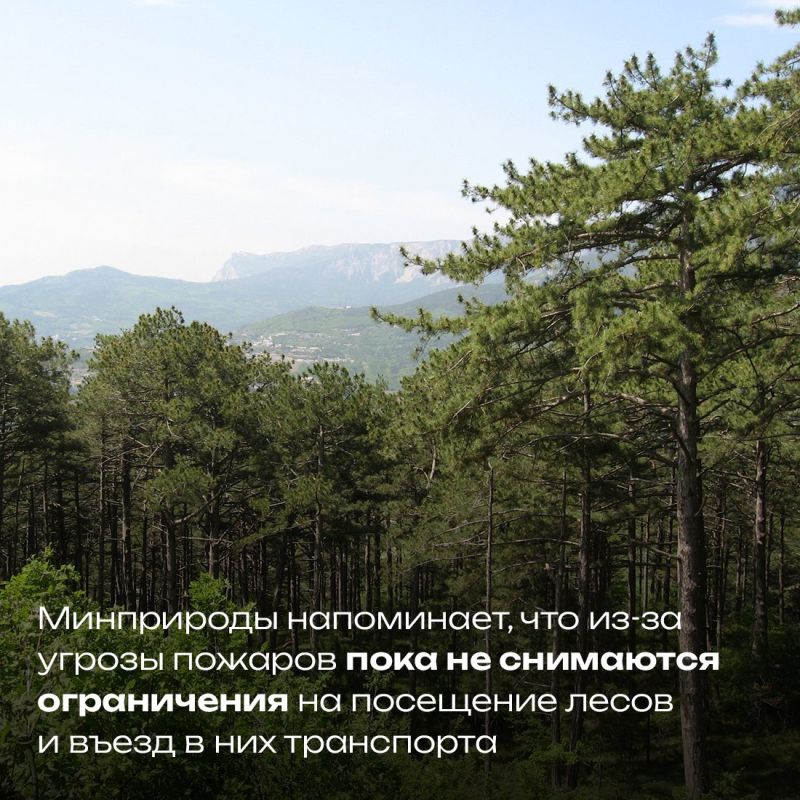 Минприроды напоминает, что из-за угрозы пожаров пока не снимаются ограничения на посещение лесов и въезд в них транспорта